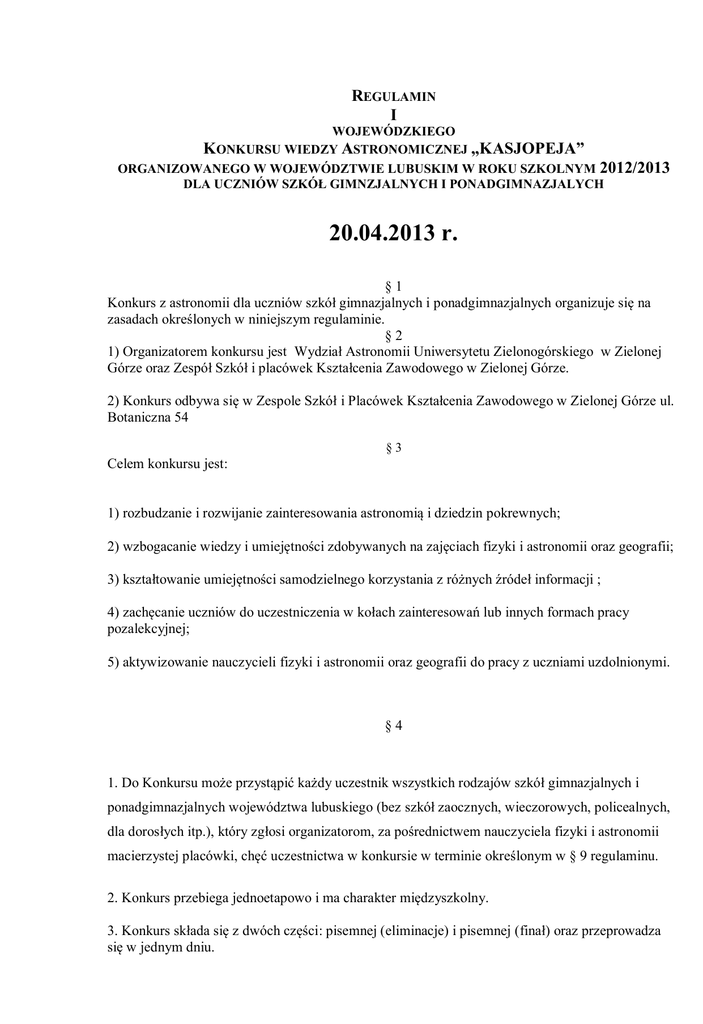 REGULAMIN
I
WOJEWÓDZKIEGO
KONKURSU WIEDZY ASTRONOMICZNEJ „KASJOPEJA”
ORGANIZOWANEGO W WOJEWÓDZTWIE LUBUSKIM W ROKU SZKOLNYM 2012/2013
DLA UCZNIÓW SZKÓŁ GIMNZJALNYCH I PONADGIMNAZJALYCH

20.04.2013 r.

§ 1
Konkurs z astronomii dla uczniów szkół gimnazjalnych i ponadgimnazjalnych organizuje się na zasadach określonych w niniejszym regulaminie.
§ 2
1) Organizatorem konkursu jest Wydział Astronomii Uniwersytetu Zielonogórskiego w Zielonej Górze oraz Zespół Szkół i placówek Kształcenia Zawodowego w Zielonej Górze.

2) Konkurs odbywa się w Zespole Szkół i Placówek Kształcenia Zawodowego w Zielonej Górze ul. Botaniczna 54

§ 3
Celem konkursu jest:

1) rozbudzanie i rozwijanie zainteresowania astronomią i dziedzin pokrewnych;

2) wzbogacanie wiedzy i umiejętności zdobywanych na zajęciach fizyki i astronomii oraz geografii;

3) kształtowanie umiejętności samodzielnego korzystania z różnych źródeł informacji ;

4) zachęcanie uczniów do uczestniczenia w kołach zainteresowań lub innych formach pracy pozalekcyjnej;

5) aktywizowanie nauczycieli fizyki i astronomii oraz geografii do pracy z uczniami uzdolnionymi.

§ 4

1. Do Konkursu może przystąpić każdy uczestnik wszystkich rodzajów szkół gimnazjalnych i ponadgimnazjalnych województwa lubuskiego (bez szkół zaocznych, wieczorowych, policealnych, dla dorosłych itp.), który zgłosi organizatorom, za pośrednictwem nauczyciela fizyki i astronomii macierzystej placówki, chęć uczestnictwa w konkursie w terminie określonym w § 9 regulaminu.

2. Konkurs przebiega jednoetapowo i ma charakter międzyszkolny.

3. Konkurs składa się z dwóch części: pisemnej (eliminacje) i pisemnej (finał) oraz przeprowadza się w jednym dniu.